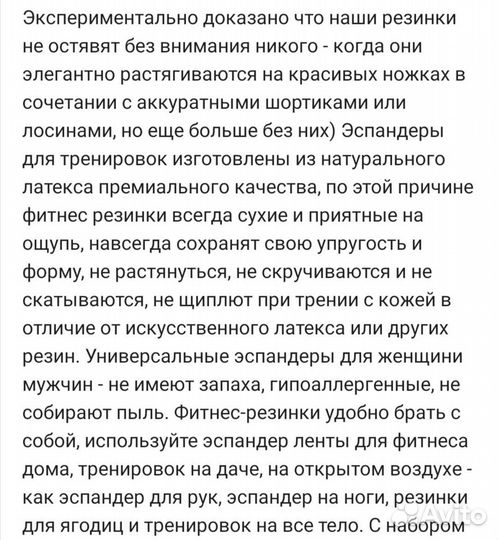 Экспериментально доказано что наши резинки не остявят без внимания никого - когда они элегантно растягиваются на красивых ножках в сочетании с аккуратными шортиками или лосинами, но еще больше без них) Эспандеры для тренировок изготовлены из натурального латекса премиального качества, по этой причине фитнес резинки всегда сухие и приятные на ощупь, навсегда сохранят свою упругость и форму, не растянуться, не скручиваются и не скатываются, не щиплют при трении с кожей в отличие от искусственного латекса или других резин. Универсальные эспандеры для женщини мужчин - не имеют запаха, гипоаллергенные, не собирают пыль. Фитнес-резинки удобно брать с собой, используйте эспандер ленты для фитнеса дома, тренировок на даче, на открытом воздухе - как эспандер для рук, эспандер на ноги, резинки для ягодиц и тренировок на все тело. С набором

Avito